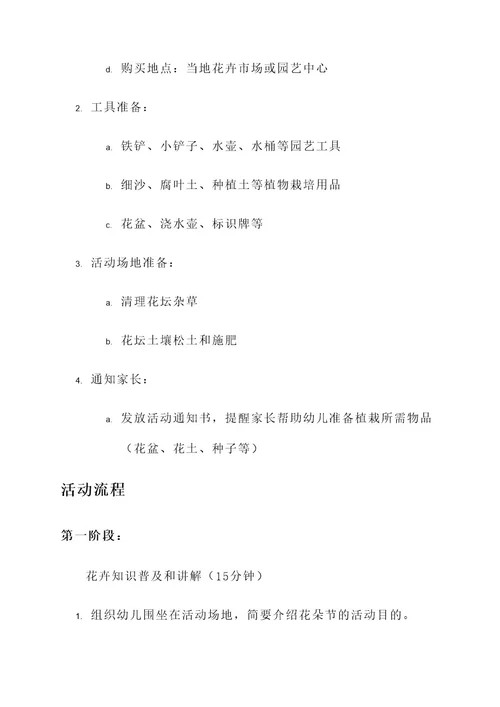 d. 购买地点：当地花卉市场或园艺中心

2. 工具准备：

a. 铁铲、小铲子、水壶、水桶等园艺工具

b. 细沙、腐叶土、种植土等植物栽培用品

c. 花盆、浇水壶、标识牌等

3. 活动场地准备：

a. 清理花坛杂草

b. 花坛土壤松土和施肥

4. 通知家长：

a. 发放活动通知书，提醒家长帮助幼儿准备植栽所需物品（花盆、花土、种子等）

活动流程

第一阶段：

花卉知识普及和讲解（15分钟）

1. 组织幼儿围坐在活动场地，简要介绍花朵节的活动目的。